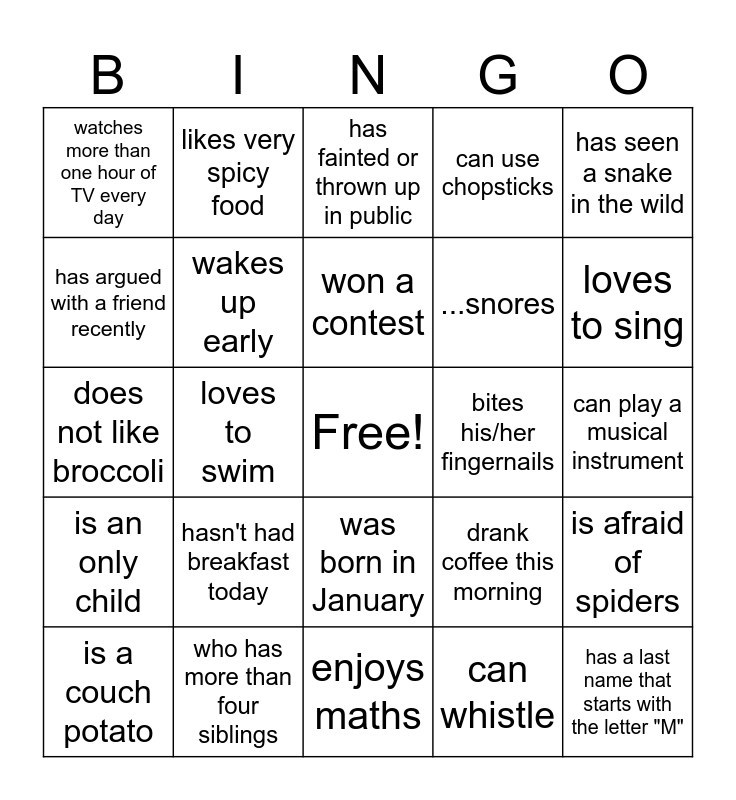 | B | I | N | G | O |
|---|---|---|---|---|
| watches more than one hour of TV every day | likes very spicy food | has fainted or thrown up in public | can use chopsticks | has seen a snake in the wild |
| has argued with a friend recently | wakes up early | won a contest | ...snores | loves to sing |
| does not like broccoli | loves to swim | Free! | bites his/her fingernails | can play a musical instrument |
| is an only child | hasn't had breakfast today | was born in January | drank coffee this morning | is afraid of spiders |
| is a couch potato | who has more than four siblings | enjoys maths | can whistle | has a last name that starts with the letter "M" |